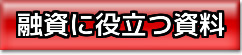 融資に役立つ資料